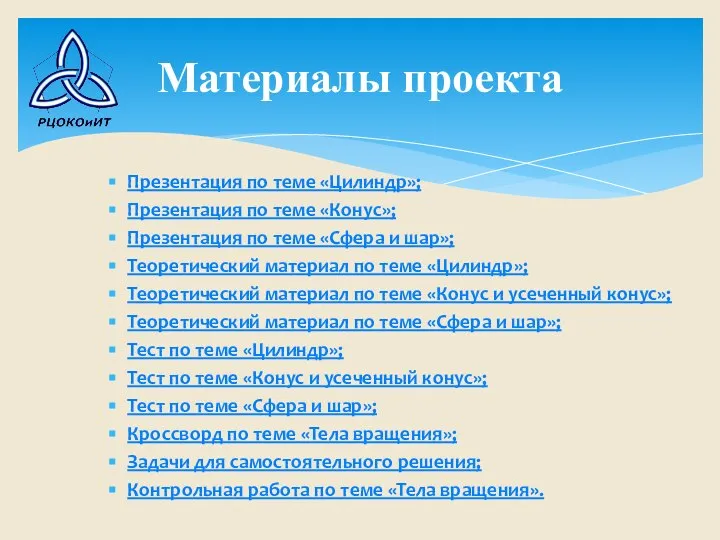 РЦОКОиИТ

Материалы проекта

- Презентация по теме «Цилиндр»;
- Презентация по теме «Конус»;
- Презентация по теме «Сфера и шар»;
- Теоретический материал по теме «Цилиндр»;
- Теоретический материал по теме «Конус и усеченный конус»;
- Теоретический материал по теме «Сфера и шар»;
- Тест по теме «Цилиндр»;
- Тест по теме «Конус и усеченный конус»;
- Тест по теме «Сфера и шар»;
- Кроссворд по теме «Тела вращения»;
- Задачи для самостоятельного решения;
- Контрольная работа по теме «Тела вращения».